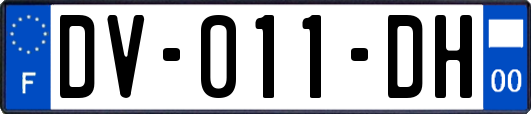 F
DV-011-DH
00